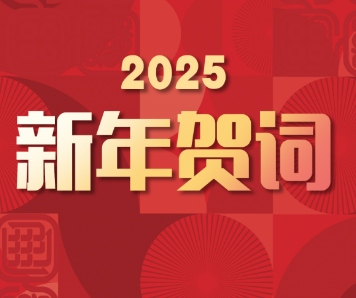 2025
新年贺词